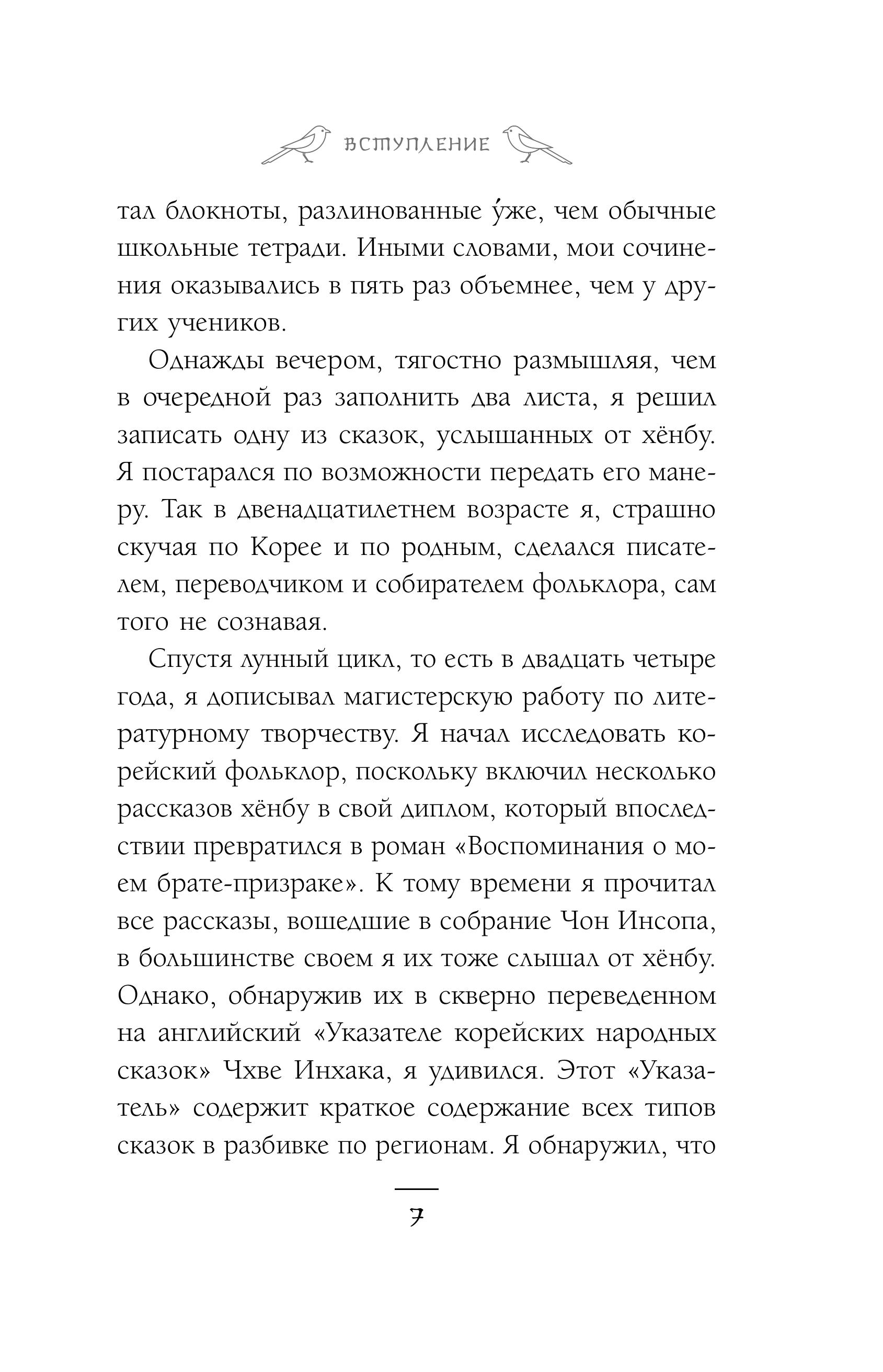 ВСТУПЛЕНИЕ

тал блокноты, разлинованные у́же, чем обычные школьные тетради. Иными словами, мои сочинения оказывались в пять раз объемнее, чем у других учеников.

Однажды вечером, тягостно размышляя, чем в очередной раз заполнить два листа, я решил записать одну из сказок, услышанных от хёнбу. Я постарался по возможности передать его манеру. Так в двенадцатилетнем возрасте я, страшно скучая по Корее и по родным, сделался писателем, переводчиком и собирателем фольклора, сам того не сознавая.

Спустя лунный цикл, то есть в двадцать четыре года, я дописывал магистерскую работу по литературному творчеству. Я начал исследовать корейский фольклор, поскольку включил несколько рассказов хёнбу в свой диплом, который впоследствии превратился в роман «Воспоминания о моем брате-призраке». К тому времени я прочитал все рассказы, вошедшие в собрание Чон Инсопа, в большинстве своем я их тоже слышал от хёнбу. Однако, обнаружив их в скверно переведенном на английский «Указателе корейских народных сказок» Чхве Инхака, я удивился. Этот «Указатель» содержит краткое содержание всех типов сказок в разбивке по регионам. Я обнаружил, что

7